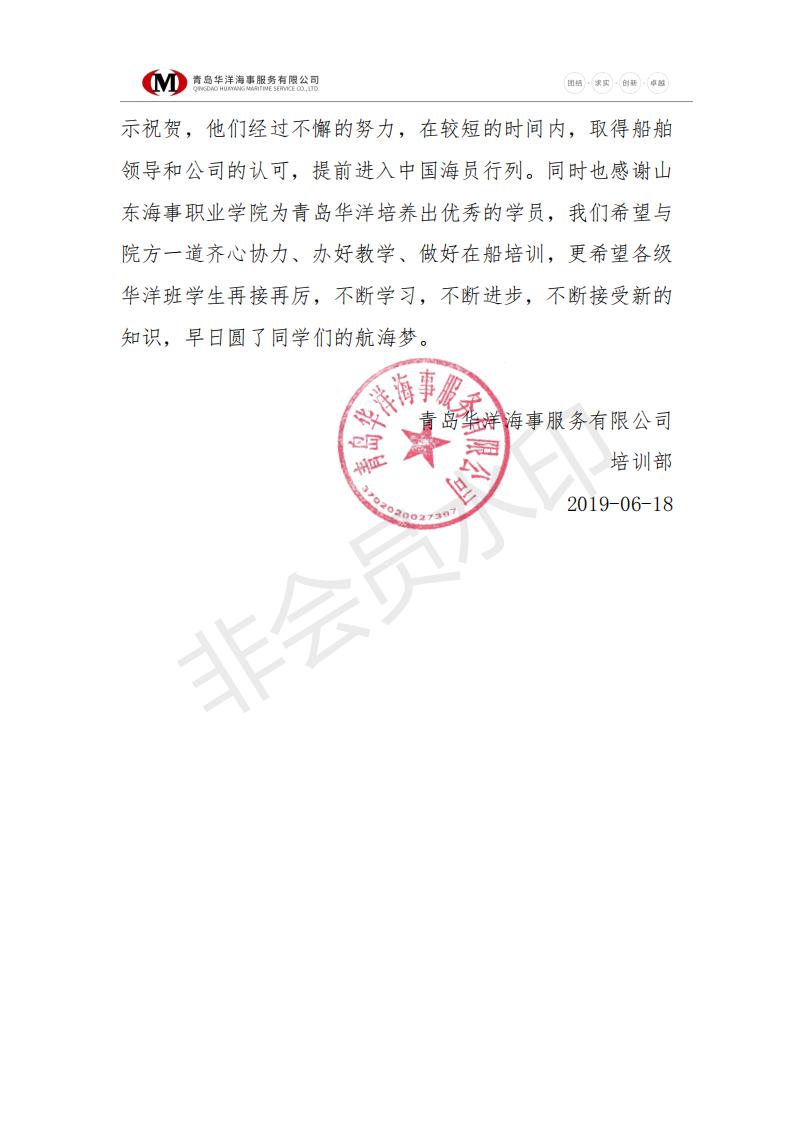 青岛华洋海事服务有限公司
QINGDAO HUAYANG MARITIME SERVICE CO., LTD.

团结 · 求实 · 创新 · 卓越

示祝贺，他们经过不懈的努力，在较短的时间内，取得船舶领导和公司的认可，提前进入中国海员行列。同时也感谢山东海事职业学院为青岛华洋培养出优秀的学员，我们希望与院方一道齐心协力、办好教学、做好在船培训，更希望各级华洋班学生再接再厉，不断学习，不断进步，不断接受新的知识，早日圆了同学们的航海梦。

青岛华洋海事服务有限公司
培训部
2019-06-18

青岛华洋海事服务有限公司
3702020027387

非会员水印